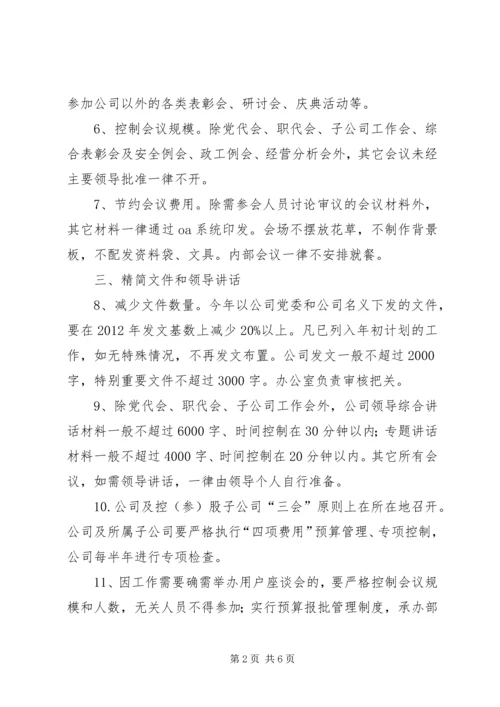 参加公司以外的各类表彰会、研讨会、庆典活动等。

6、控制会议规模。除党代会、职代会、子公司工作会、综合表彰会及安全例会、政工例会、经营分析会外，其它会议未经主要领导批准一律不开。

7、节约会议费用。除需参会人员讨论审议的会议材料外，其它材料一律通过oa系统印发。会场不摆放花草，不制作背景板，不配发资料袋、文具。内部会议一律不安排就餐。

三、精简文件和领导讲话

8、减少文件数量。今年以公司党委和公司名义下发的文件，要在2012年发文基数上减少20%以上。凡已列入年初计划的工作，如无特殊情况，不再发文布置。公司发文一般不超过2000字，特别重要文件不超过3000字。办公室负责审核把关。

9、除党代会、职代会、子公司工作会外，公司领导综合讲话材料一般不超过6000字、时间控制在30分钟以内；专题讲话材料一般不超过4000字、时间控制在20分钟以内。其它所有会议，如需领导讲话，一律由领导个人自行准备。

10.公司及控（参）股子公司“三会”原则上在所在地召开。公司及所属子公司要严格执行“四项费用”预算管理、专项控制，公司每半年进行专项检查。

11、因工作需要确需举办用户座谈会的，要严格控制会议规模和人数，无关人员不得参加；实行预算报批管理制度，承办部

第2页 共6页